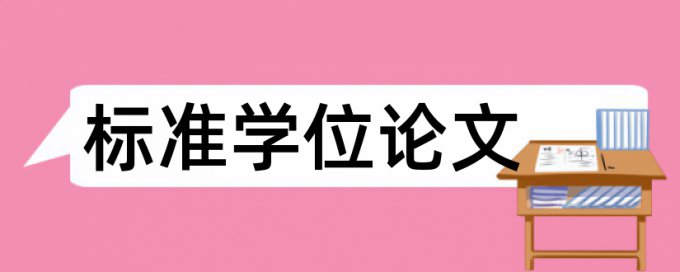 标准学位论文